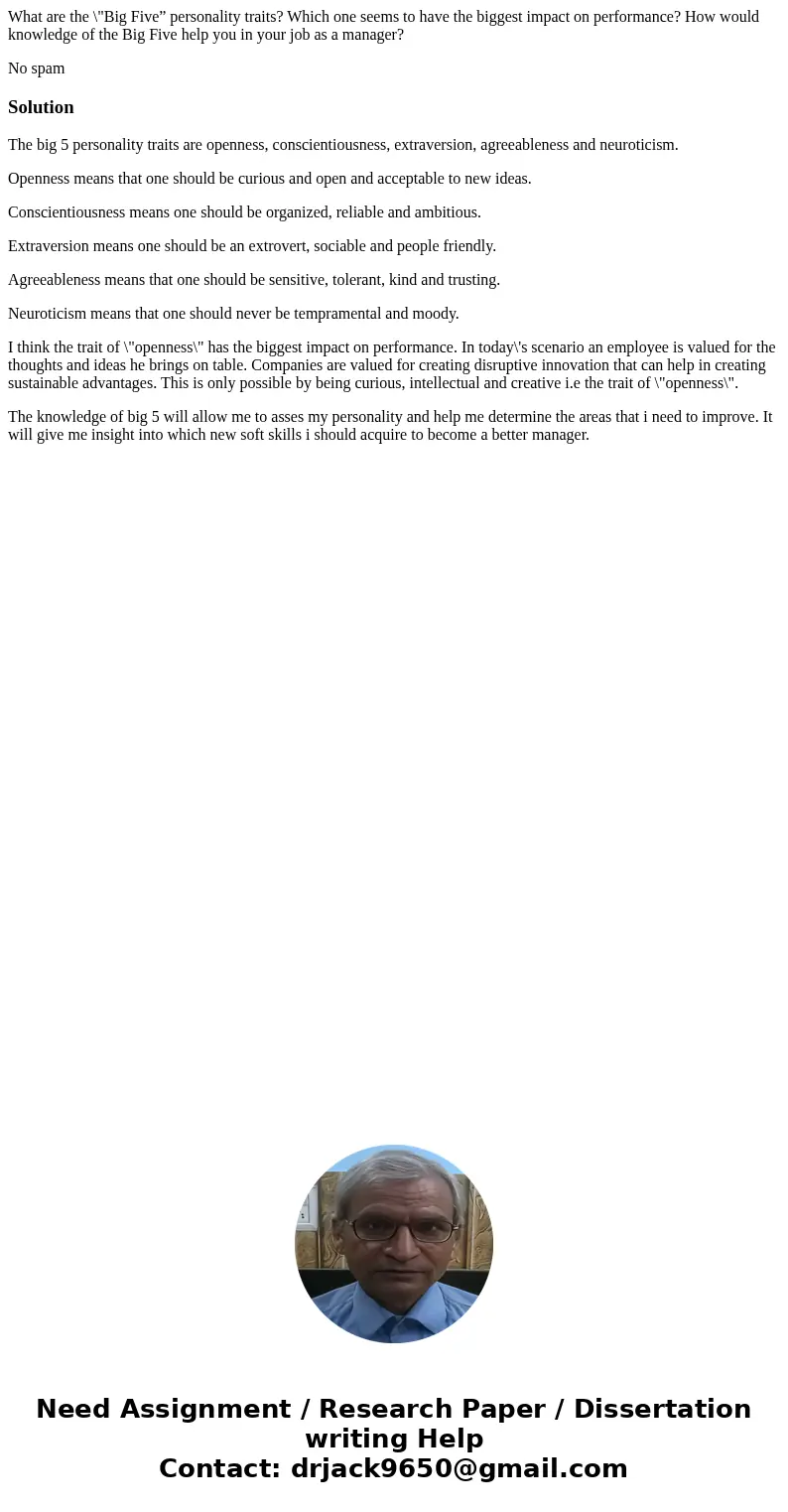 What are the \"Big Five" personality traits? Which one seems to have the biggest impact on performance? How would knowledge of the Big Five help you in your job as a manager?

No spam

Solution

The big 5 personality traits are openness, conscientiousness, extraversion, agreeableness and neuroticism.

Openness means that one should be curious and open and acceptable to new ideas.

Conscientiousness means one should be organized, reliable and ambitious.

Extraversion means one should be an extrovert, sociable and people friendly.

Agreeableness means that one should be sensitive, tolerant, kind and trusting.

Neuroticism means that one should never be tempramental and moody.

I think the trait of \"openness\" has the biggest impact on performance. In today\'s scenario an employee is valued for the thoughts and ideas he brings on table. Companies are valued for creating disruptive innovation that can help in creating sustainable advantages. This is only possible by being curious, intellectual and creative i.e the trait of \"openness\".

The knowledge of big 5 will allow me to asses my personality and help me determine the areas that i need to improve. It will give me insight into which new soft skills i should acquire to become a better manager.

Need Assignment / Research Paper / Dissertation writing Help
Contact: drjack9650@gmail.com